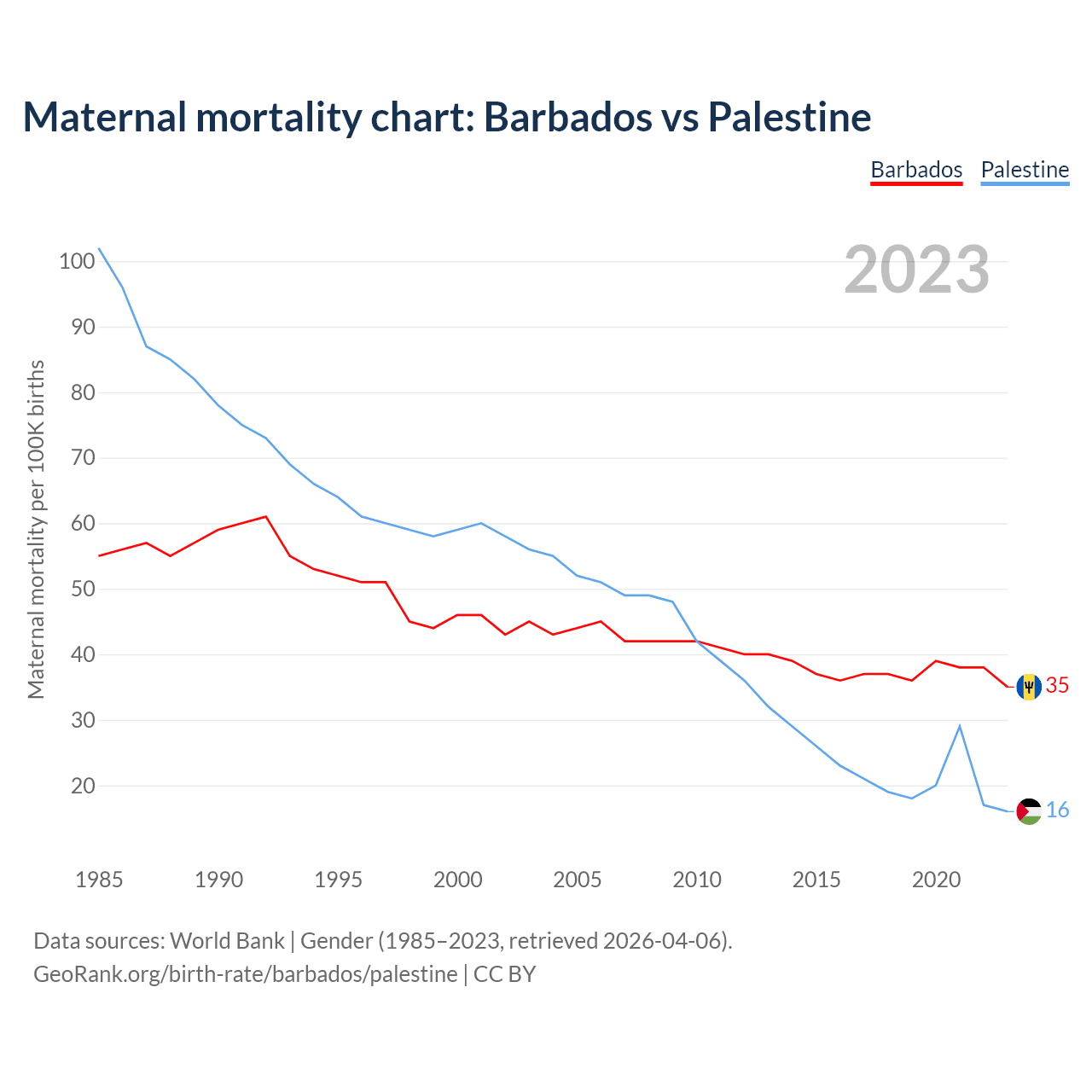 Maternal mortality chart: Barbados vs Palestine

Barbados Palestine

2023

Maternal mortality per 100K births

100
90
80
70
60
50
40
30
20

35
16

1985 1990 1995 2000 2005 2010 2015 2020

Data sources: World Bank | Gender (1985–2023, retrieved 2026-04-06).
GeoRank.org/birth-rate/barbados/palestine | CC BY